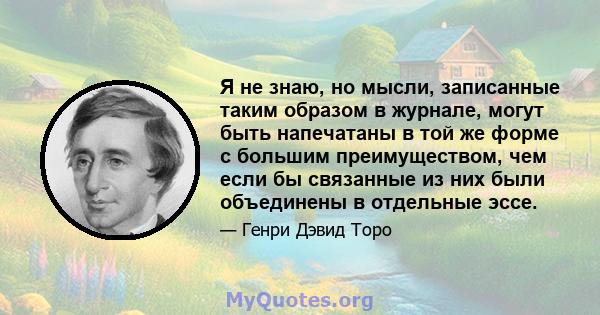 Я не знаю, но мысли, записанные таким образом в журнале, могут быть напечатаны в той же форме с большим преимуществом, чем если бы связанные из них были объединены в отдельные эссе.

— Генри Дэвид Торо

MyQuotes.org